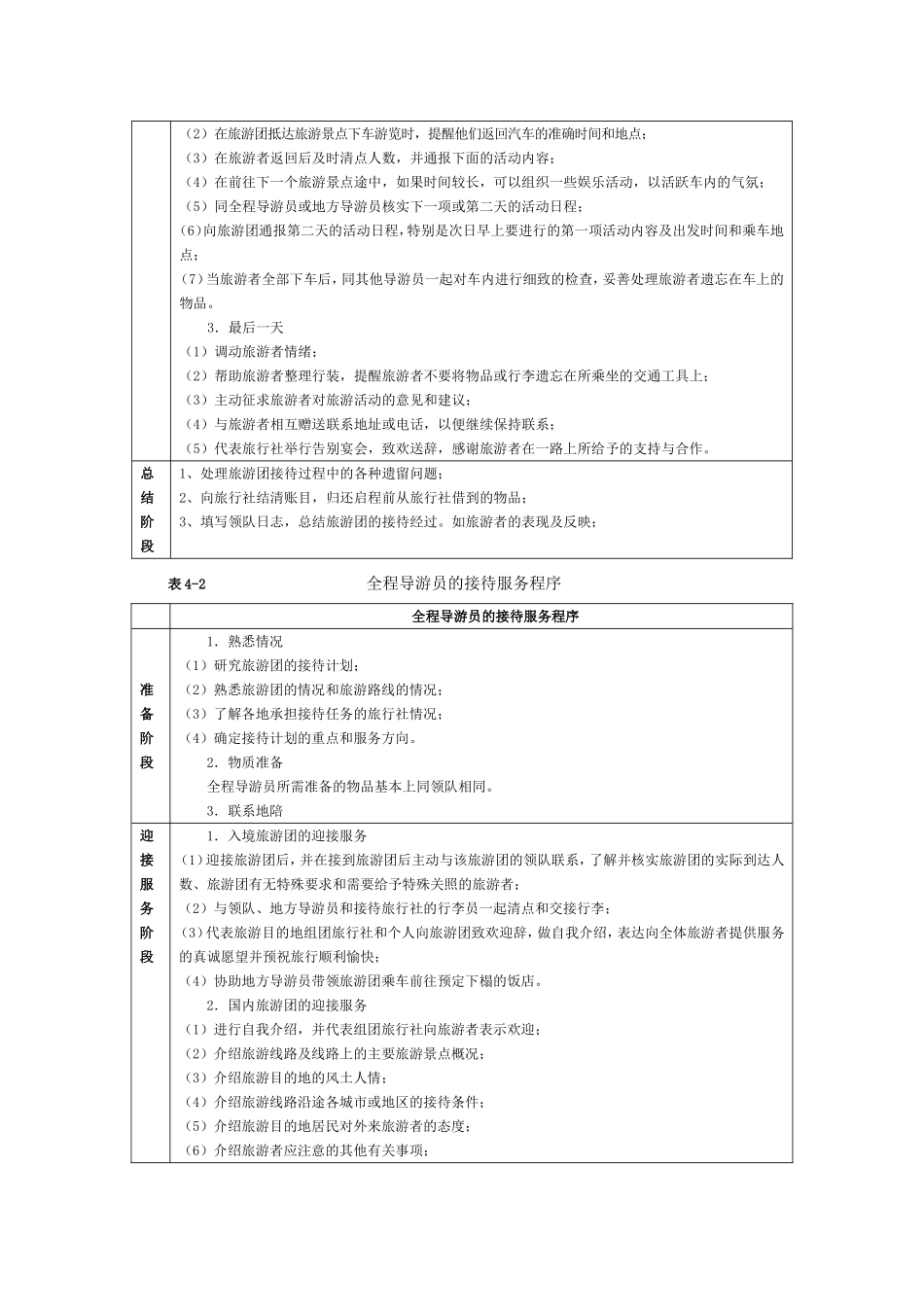 | | |
|---|---|
| | （2）在旅游团抵达旅游景点下车游览时，提醒他们返回汽车的准确时间和地点；<br>（3）在旅游者返回后及时清点人数，并通报下面的活动内容；<br>（4）在前往下一个旅游景点途中，如果时间较长，可以组织一些娱乐活动，以活跃车内的气氛；<br>（5）同全程导游员或地方导游员核实下一项或第二天的活动日程；<br>(6)向旅游团通报第二天的活动日程，特别是次日早上要进行的第一项活动内容及出发时间和乘车地点；<br>(7)当旅游者全部下车后，同其他导游员一起对车内进行细致的检查，妥善处理旅游者遗忘在车上的物品。<br>3．最后一天<br>（1）调动旅游者情绪；<br>（2）帮助旅游者整理行装，提醒旅游者不要将物品或行李遗忘在所乘坐的交通工具上；<br>（3）主动征求旅游者对旅游活动的意见和建议；<br>（4）与旅游者相互赠送联系地址或电话，以便继续保持联系；<br>（5）代表旅行社举行告别宴会，致欢送辞，感谢旅游者在一路上所给予的支持与合作。 |
| 总结阶段 | 1、处理旅游团接待过程中的各种遗留问题；<br>2、向旅行社结清账目，归还启程前从旅行社借到的物品；<br>3、填写领队日志，总结旅游团的接待经过。如旅游者的表现及反映； |

表 4-2 全程导游员的接待服务程序

| | 全程导游员的接待服务程序 |
|---|---|
| 准备阶段 | 1．熟悉情况<br>（1）研究旅游团的接待计划；<br>（2）熟悉旅游团的情况和旅游路线的情况；<br>（3）了解各地承担接待任务的旅行社情况；<br>（4）确定接待计划的重点和服务方向。<br>2．物质准备<br>全程导游员所需准备的物品基本上同领队相同。<br>3．联系地陪 |
| 迎接服务阶段 | 1．入境旅游团的迎接服务<br>(1)迎接旅游团后，并在接到旅游团后主动与该旅游团的领队联系，了解并核实旅游团的实际到达人数、旅游团有无特殊要求和需要给予特殊关照的旅游者；<br>（2）与领队、地方导游员和接待旅行社的行李员一起清点和交接行李；<br>(3)代表旅游目的地组团旅行社和个人向旅游团致欢迎辞，做自我介绍，表达向全体旅游者提供服务的真诚愿望并预祝旅行顺利愉快；<br>（4）协助地方导游员带领旅游团乘车前往预定下榻的饭店。<br>2．国内旅游团的迎接服务<br>（1）进行自我介绍，并代表组团旅行社向旅游者表示欢迎；<br>（2）介绍旅游线路及线路上的主要旅游景点概况；<br>（3）介绍旅游目的地的风土人情；<br>（4）介绍旅游线路沿途各城市或地区的接待条件；<br>（5）介绍旅游目的地居民对外来旅游者的态度；<br>（6）介绍旅游者应注意的其他有关事项； |